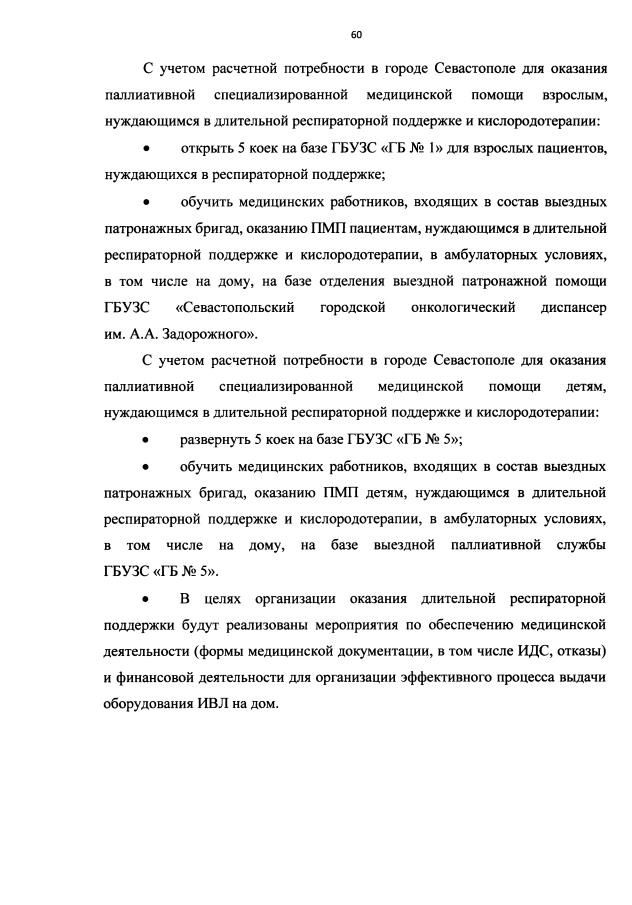 60

С учетом расчетной потребности в городе Севастополе для оказания паллиативной специализированной медицинской помощи взрослым, нуждающимся в длительной респираторной поддержке и кислородотерапии:

• открыть 5 коек на базе ГБУЗС «ГБ № 1» для взрослых пациентов, нуждающихся в респираторной поддержке;

• обучить медицинских работников, входящих в состав выездных патронажных бригад, оказанию ПМП пациентам, нуждающимся в длительной респираторной поддержке и кислородотерапии, в амбулаторных условиях, в том числе на дому, на базе отделения выездной патронажной помощи ГБУЗС «Севастопольский городской онкологический диспансер им. А.А. Задорожного».

С учетом расчетной потребности в городе Севастополе для оказания паллиативной специализированной медицинской помощи детям, нуждающимся в длительной респираторной поддержке и кислородотерапии:

• развернуть 5 коек на базе ГБУЗС «ГБ № 5»;

• обучить медицинских работников, входящих в состав выездных патронажных бригад, оказанию ПМП детям, нуждающимся в длительной респираторной поддержке и кислородотерапии, в амбулаторных условиях, в том числе на дому, на базе выездной паллиативной службы ГБУЗС «ГБ № 5».

• В целях организации оказания длительной респираторной поддержки будут реализованы мероприятия по обеспечению медицинской деятельности (формы медицинской документации, в том числе ИДС, отказы) и финансовой деятельности для организации эффективного процесса выдачи оборудования ИВЛ на дом.